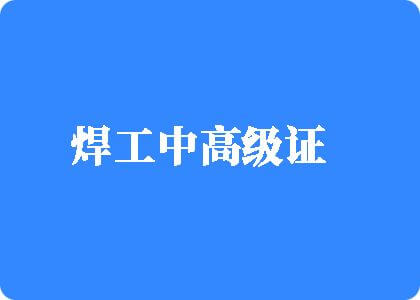 焊工中高级证